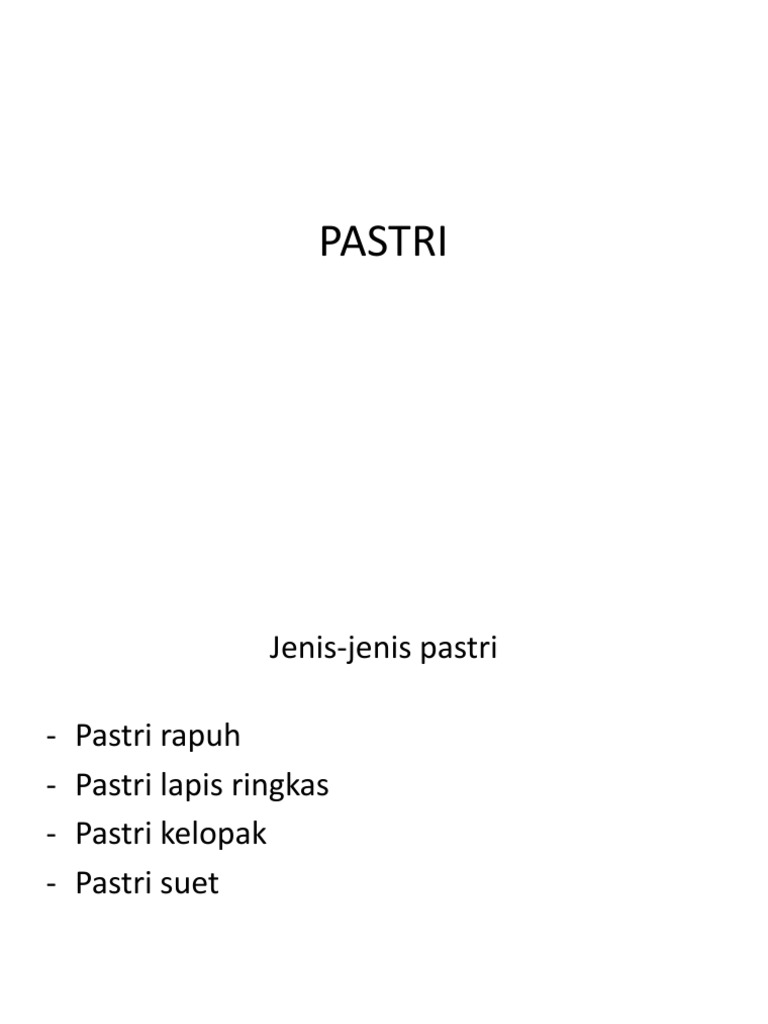 PASTRI

Jenis-jenis pastri

- Pastri rapuh
- Pastri lapis ringkas
- Pastri kelopak
- Pastri suet